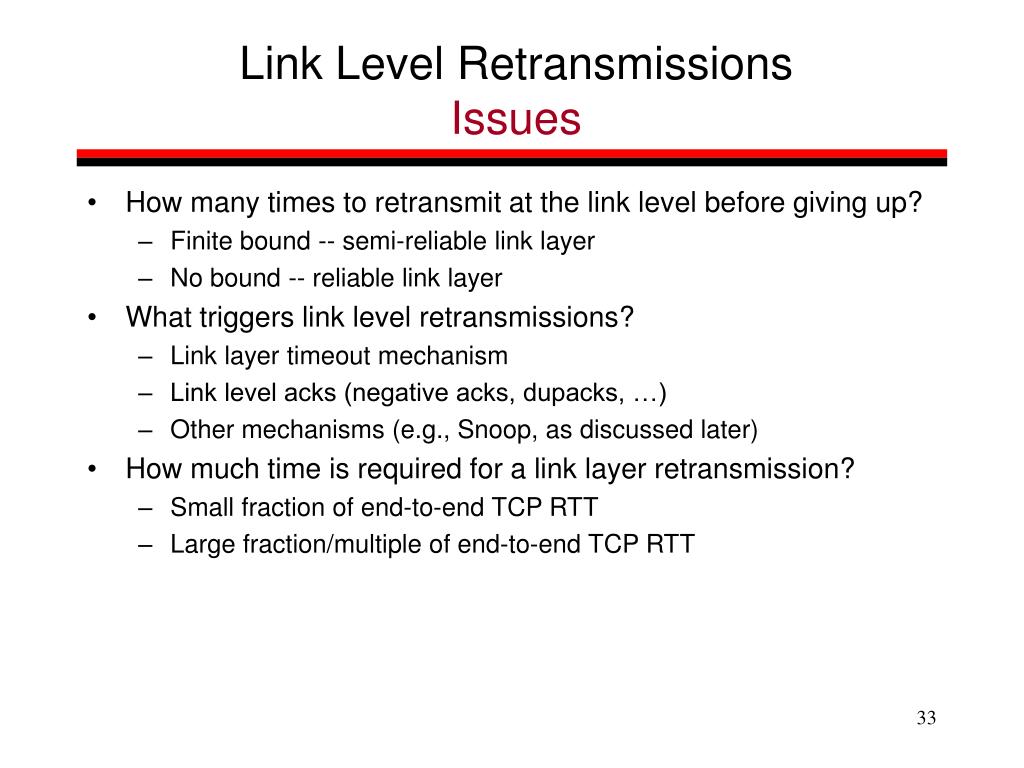 Link Level Retransmissions
Issues

• How many times to retransmit at the link level before giving up?
  – Finite bound -- semi-reliable link layer
  – No bound -- reliable link layer
• What triggers link level retransmissions?
  – Link layer timeout mechanism
  – Link level acks (negative acks, dupacks, …)
  – Other mechanisms (e.g., Snoop, as discussed later)
• How much time is required for a link layer retransmission?
  – Small fraction of end-to-end TCP RTT
  – Large fraction/multiple of end-to-end TCP RTT

33